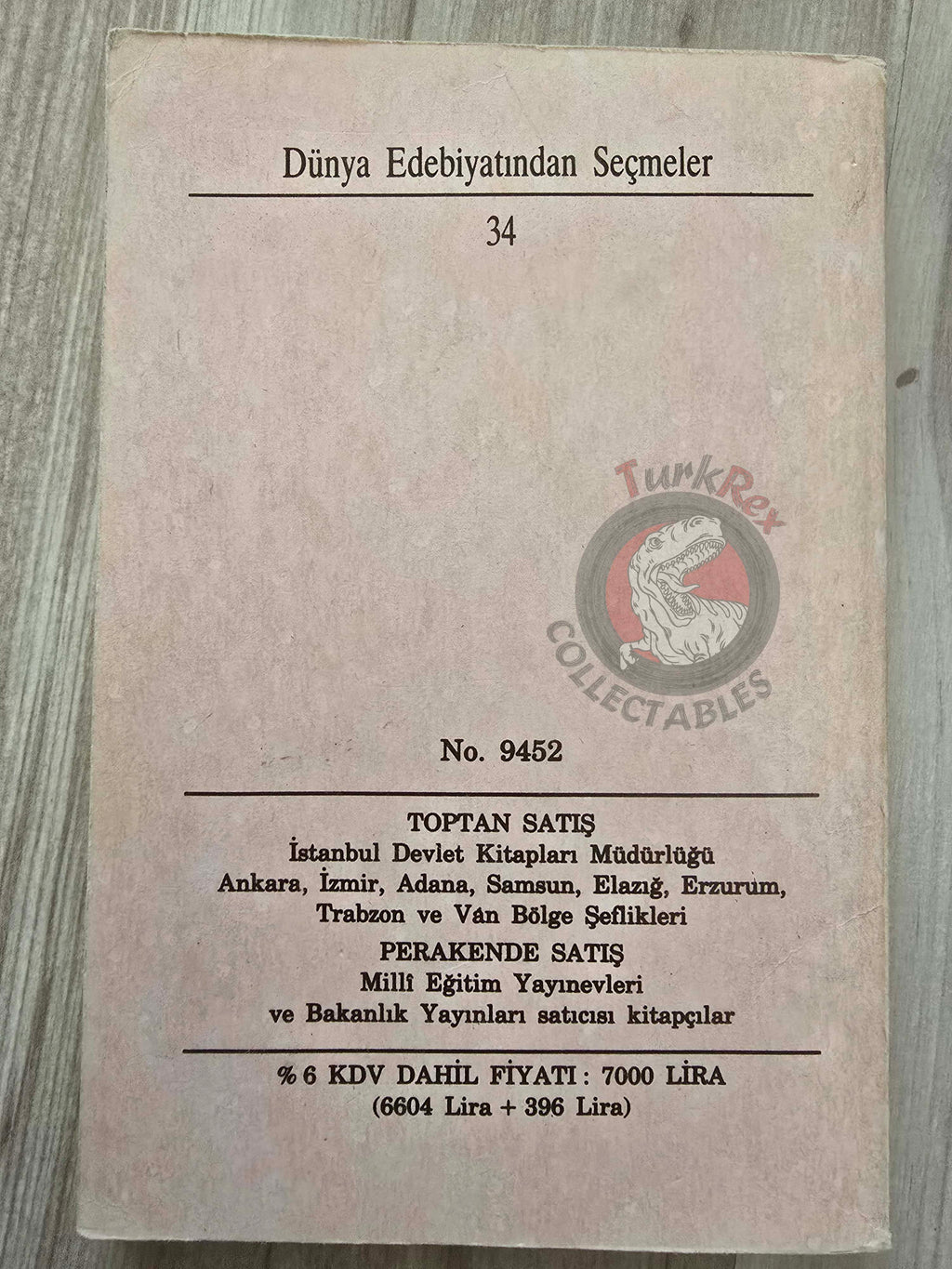 Dünya Edebiyatından Seçmeler

34

TurkRex

COLLECTABLES

No. 9452

TOPTAN SATIŞ
İstanbul Devlet Kitapları Müdürlüğü
Ankara, İzmir, Adana, Samsun, Elazığ, Erzurum, Trabzon ve Van Bölge Şeflikleri

PERAKENDE SATIŞ
Millî Eğitim Yayınevleri
ve Bakanlık Yayınları satıcısı kitapçılar

% 6 KDV DAHİL FİYATI : 7000 LİRA
(6604 Lira + 396 Lira)